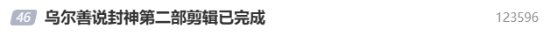 46 乌尔善说封神第二部剪辑已完成 123596